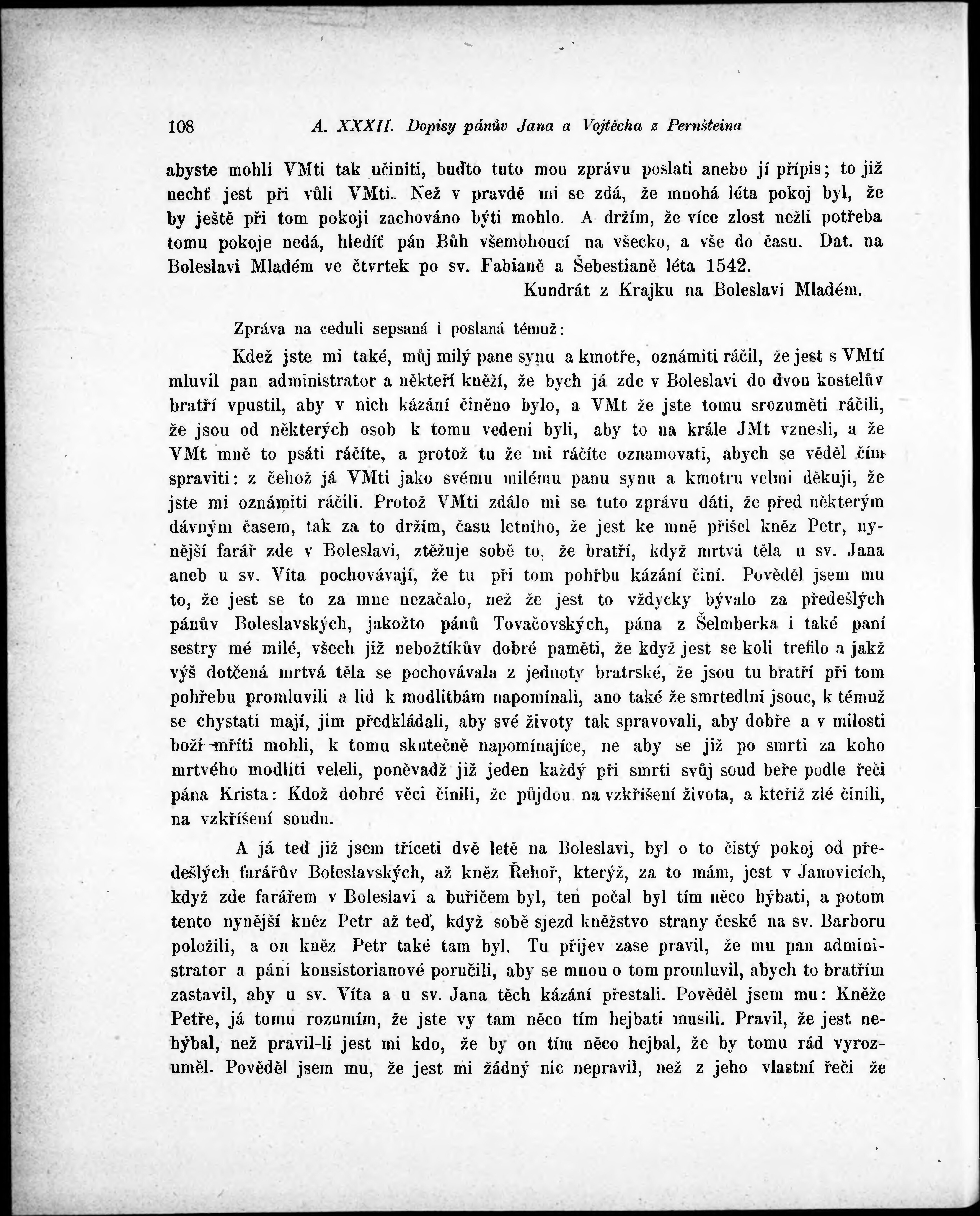 108 A. XXXII. Dopisy pánův Jana a Vojtěcha z Pernšteina

abyste mohli VMti tak učiniti, buďto tuto mou zprávu poslati anebo jí přípis; to již nechť jest při vůli VMti. Než v pravdě mi se zdá, že mnohá léta pokoj byl, že by ještě při tom pokoji zachováno býti mohlo. A držím, že více zlost nežli potřeba tomu pokoje nedá, hledíť pán Bůh všemohoucí na všecko, a vše do času. Dat. na Boleslavi Mladém ve čtvrtek po sv. Fabianě a Šebestianě léta 1542.

Kundrát z Krajku na Boleslavi Mladém.

Zpráva na ceduli sepsaná i poslaná témuž:

Kdež jste mi také, můj milý pane synu a kmotře, oznámiti ráčil, že jest s VMtí mluvil pan administrator a někteří kněží, že bych já zde v Boleslavi do dvou kostelův bratří vpustil, aby v nich kázání činěno bylo, a VMt že jste tomu srozuměti ráčili, že jsou od některých osob k tomu vedeni byli, aby to na krále JMt vznesli, a že VMt mně to psáti ráčíte, a protož tu že mi ráčíte oznamovati, abych se věděl čím spraviti: z čehož já VMti jako svému milému panu synu a kmotru velmi děkuji, že jste mi oznámiti ráčili. Protož VMti zdálo mi se tuto zprávu dáti, že před některým dávným časem, tak za to držím, času letního, že jest ke mně přišel kněz Petr, nynější farář zde v Boleslavi, ztěžuje sobě to, že bratří, když mrtvá těla u sv. Jana aneb u sv. Víta pochovávají, že tu při tom pohřbu kázání činí. Pověděl jsem mu to, že jest se to za mne nezačalo, než že jest to vždycky bývalo za předešlých pánův Boleslavských, jakožto pánů Tovačovských, pána z Šelmberka i také paní sestry mé milé, všech již nebožtíkův dobré paměti, že když jest se koli trefilo a jakž výš dotčená mrtvá těla se pochovávala z jednoty bratrské, že jsou tu bratří při tom pohřebu promluvili a lid k modlitbám napomínali, ano také že smrtedlní jsouc, k témuž se chystati mají, jim předkládali, aby své životy tak spravovali, aby dobře a v milosti boží mříti mohli, k tomu skutečně napomínajíce, ne aby se již po smrti za koho mrtvého modliti veleli, poněvadž již jeden každý při smrti svůj soud beře podle řeči pána Krista: Kdož dobré věci činili, že půjdou na vzkříšení života, a kteříž zlé činili, na vzkříšení soudu.

A já teď již jsem třiceti dvě letě na Boleslavi, byl o to čistý pokoj od předešlých farářův Boleslavských, až kněz Řehoř, kterýž, za to mám, jest v Janovicích, když zde farářem v Boleslavi a buřičem byl, ten počal byl tím něco hýbati, a potom tento nynější kněz Petr až teď, když sobě sjezd kněžstvo strany české na sv. Barboru položili, a on kněz Petr také tam byl. Tu přijev zase pravil, že mu pan administrator a páni konsistorianové poručili, aby se mnou o tom promluvil, abych to bratřím zastavil, aby u sv. Víta a u sv. Jana těch kázání přestali. Pověděl jsem mu: Kněže Petře, já tomu rozumím, že jste vy tam něco tím hejbati musili. Pravil, že jest nehýbal, než pravil-li jest mi kdo, že by on tím něco hejbal, že by tomu rád vyrozuměl. Pověděl jsem mu, že jest mi žádný nic nepravil, než z jeho vlastní řeči že